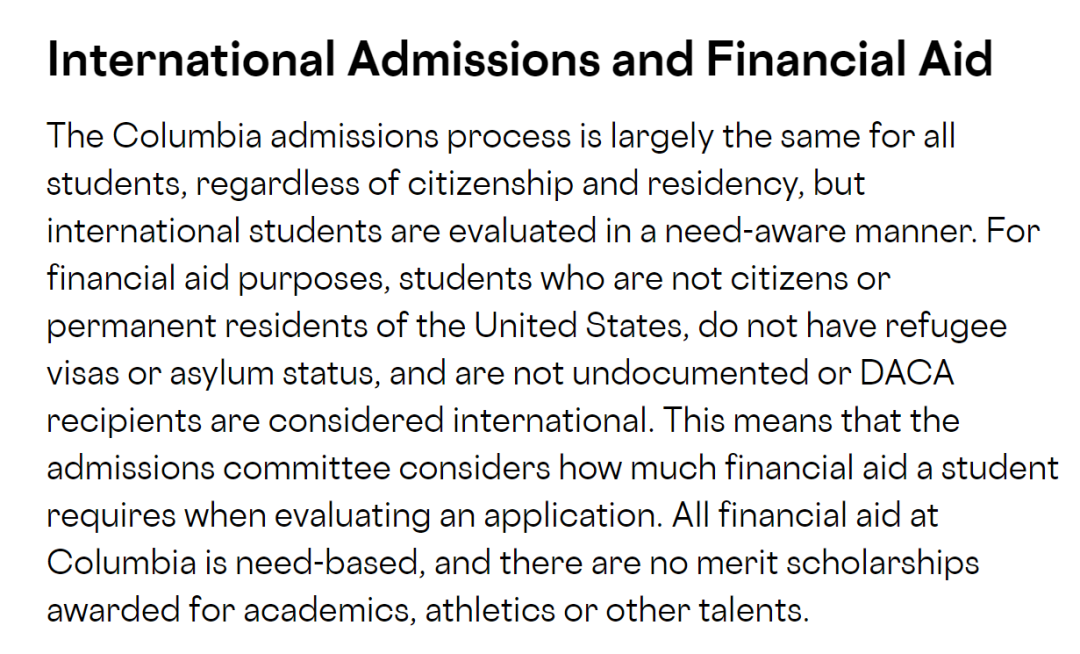 International Admissions and Financial Aid

The Columbia admissions process is largely the same for all students, regardless of citizenship and residency, but international students are evaluated in a need-aware manner. For financial aid purposes, students who are not citizens or permanent residents of the United States, do not have refugee visas or asylum status, and are not undocumented or DACA recipients are considered international. This means that the admissions committee considers how much financial aid a student requires when evaluating an application. All financial aid at Columbia is need-based, and there are no merit scholarships awarded for academics, athletics or other talents.